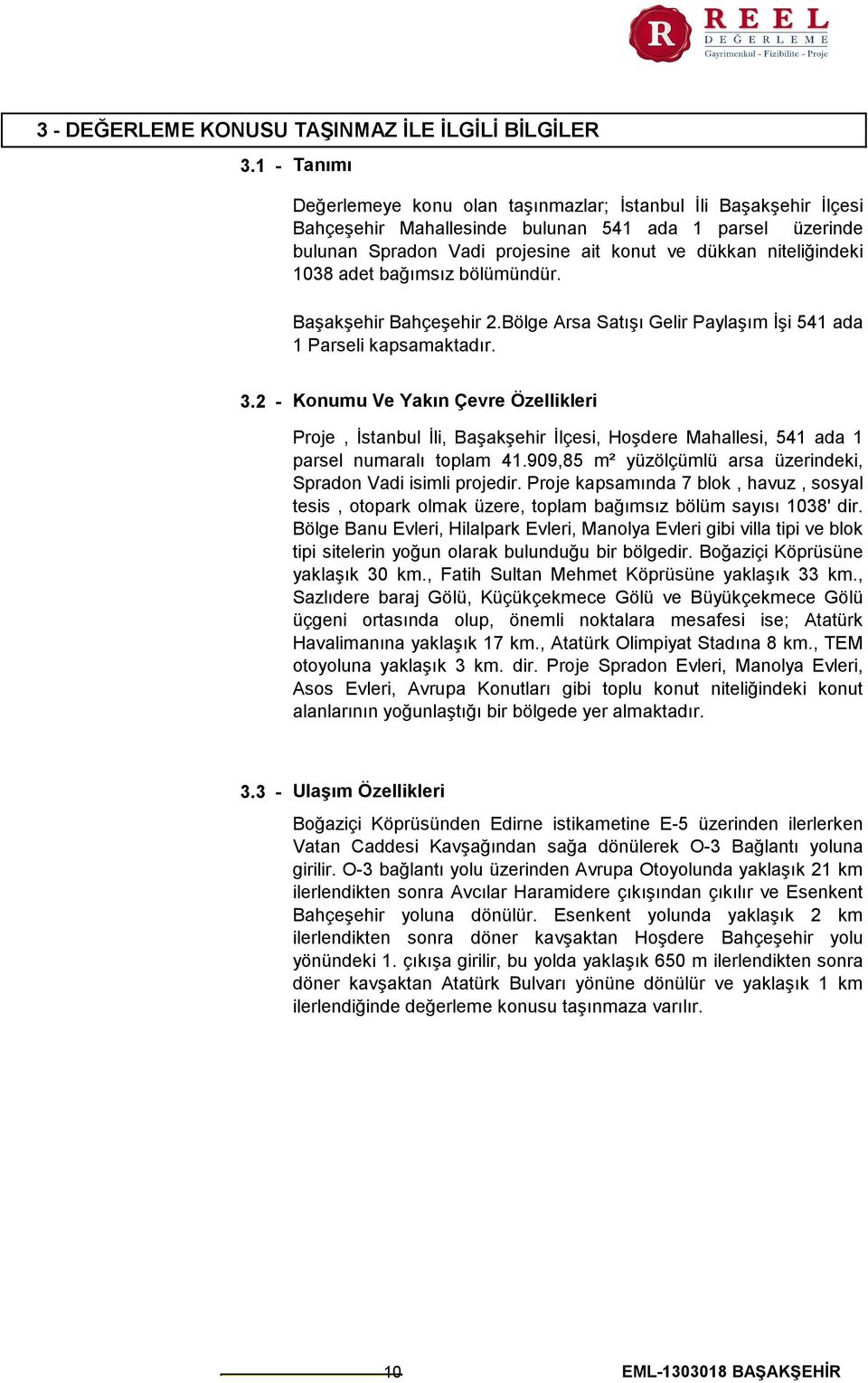 R REEL DEĞERLEME Gayrimenkul - Fizibilite - Proje

3 - DEĞERLEME KONUSU TAŞINMAZ İLE İLGİLİ BİLGİLER

3.1 - Tanımı

Değerlemeye konu olan taşınmazlar; İstanbul İli Başakşehir İlçesi Bahçeşehir Mahallesinde bulunan 541 ada 1 parsel üzerinde bulunan Spradon Vadi projesine ait konut ve dükkan niteliğindeki 1038 adet bağımsız bölümündür.

Başakşehir Bahçeşehir 2.Bölge Arsa Satışı Gelir Paylaşım İşi 541 ada 1 Parseli kapsamaktadır.

3.2 - Konumu Ve Yakın Çevre Özellikleri

Proje , İstanbul İli, Başakşehir İlçesi, Hoşdere Mahallesi, 541 ada 1 parsel numaralı toplam 41.909,85 m² yüzölçümlü arsa üzerindeki, Spradon Vadi isimli projedir. Proje kapsamında 7 blok , havuz , sosyal tesis , otopark olmak üzere, toplam bağımsız bölüm sayısı 1038' dir. Bölge Banu Evleri, Hilalpark Evleri, Manolya Evleri gibi villa tipi ve blok tipi sitelerin yoğun olarak bulunduğu bir bölgedir. Boğaziçi Köprüsüne yaklaşık 30 km., Fatih Sultan Mehmet Köprüsüne yaklaşık 33 km., Sazlıdere baraj Gölü, Küçükçekmece Gölü ve Büyükçekmece Gölü üçgeni ortasında olup, önemli noktalara mesafesi ise; Atatürk Havalimanına yaklaşık 17 km., Atatürk Olimpiyat Stadına 8 km., TEM otoyoluna yaklaşık 3 km. dir. Proje Spradon Evleri, Manolya Evleri, Asos Evleri, Avrupa Konutları gibi toplu konut niteliğindeki konut alanlarının yoğunlaştığı bir bölgede yer almaktadır.

3.3 - Ulaşım Özellikleri

Boğaziçi Köprüsünden Edirne istikametine E-5 üzerinden ilerlerken Vatan Caddesi Kavşağından sağa dönülerek O-3 Bağlantı yoluna girilir. O-3 bağlantı yolu üzerinden Avrupa Otoyolunda yaklaşık 21 km ilerlendikten sonra Avcılar Haramidere çıkışından çıkılır ve Esenkent Bahçeşehir yoluna dönülür. Esenkent yolunda yaklaşık 2 km ilerlendikten sonra döner kavşaktan Hoşdere Bahçeşehir yolu yönündeki 1. çıkışa girilir, bu yolda yaklaşık 650 m ilerlendikten sonra döner kavşaktan Atatürk Bulvarı yönüne dönülür ve yaklaşık 1 km ilerlendiğinde değerleme konusu taşınmaza varılır.

10 EML-1303018 BAŞAKŞEHİR